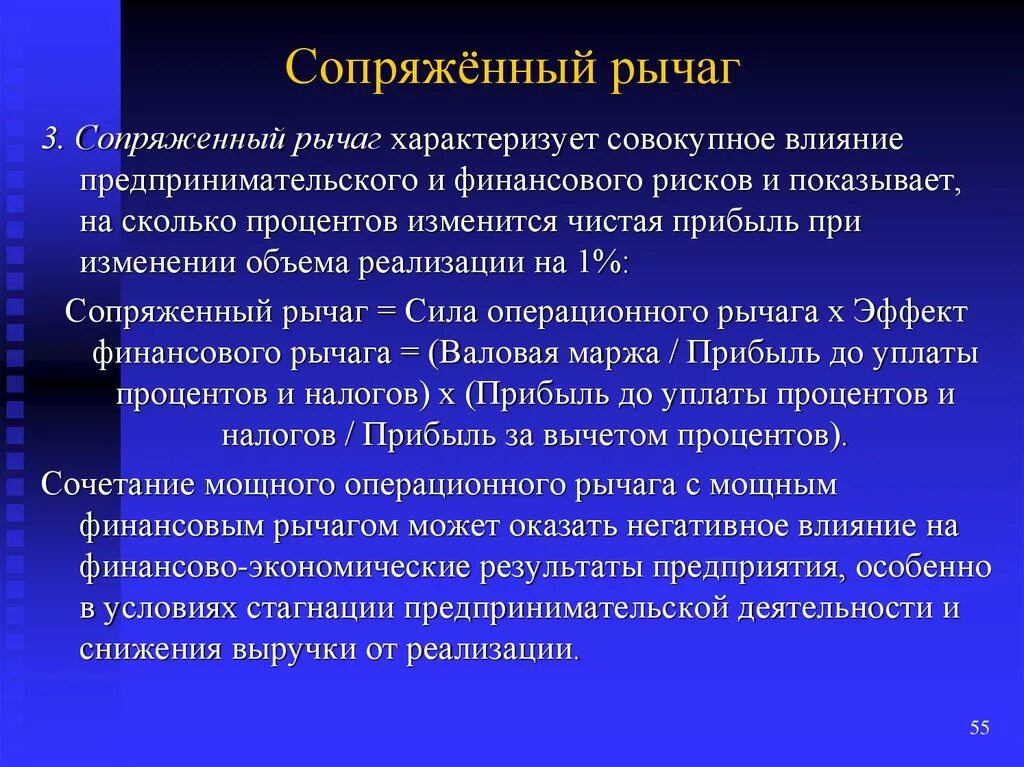 Сопряжённый рычаг

3. Сопряженный рычаг характеризует совокупное влияние предпринимательского и финансового рисков и показывает, на сколько процентов изменится чистая прибыль при изменении объема реализации на 1%:

Сопряженный рычаг = Сила операционного рычага х Эффект финансового рычага = (Валовая маржа / Прибыль до уплаты процентов и налогов) х (Прибыль до уплаты процентов и налогов / Прибыль за вычетом процентов).

Сочетание мощного операционного рычага с мощным финансовым рычагом может оказать негативное влияние на финансово-экономические результаты предприятия, особенно в условиях стагнации предпринимательской деятельности и снижения выручки от реализации.

55